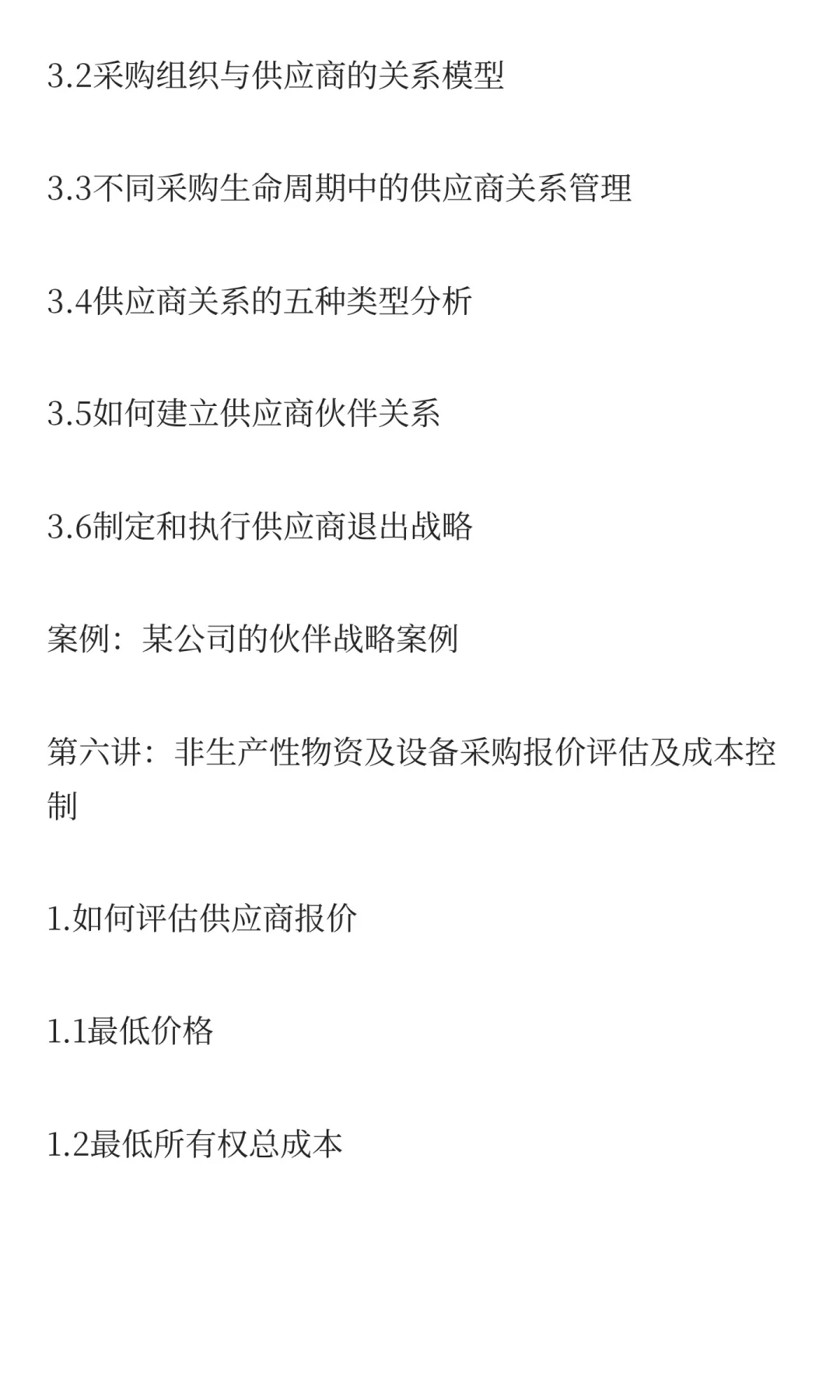 3.2采购组织与供应商的关系模型

3.3不同采购生命周期中的供应商关系管理

3.4供应商关系的五种类型分析

3.5如何建立供应商伙伴关系

3.6制定和执行供应商退出战略

案例：某公司的伙伴战略案例

第六讲：非生产性物资及设备采购报价评估及成本控制

1.如何评估供应商报价

1.1最低价格

1.2最低所有权总成本